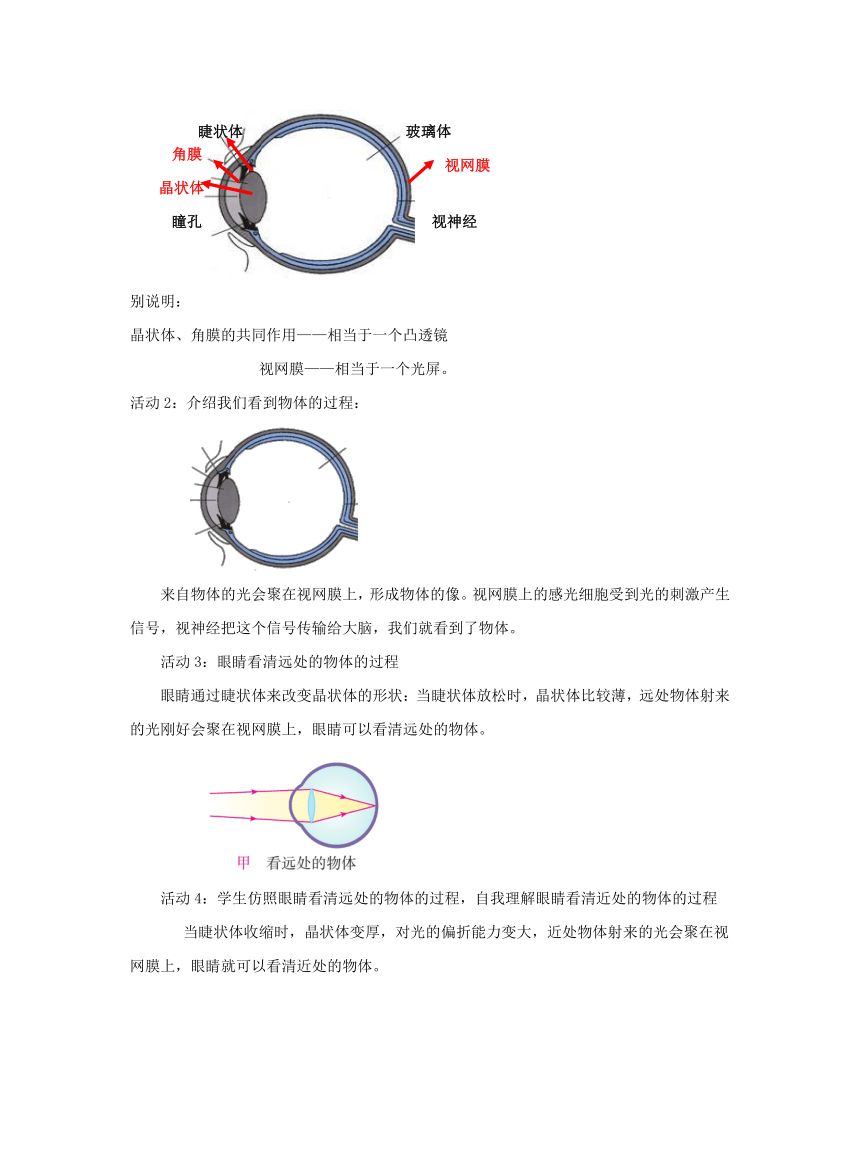 睫状体
角膜
晶状体
瞳孔
玻璃体
视网膜
视神经

别说明：

晶状体、角膜的共同作用——相当于一个凸透镜

视网膜——相当于一个光屏。

活动 2：介绍我们看到物体的过程：

来自物体的光会聚在视网膜上，形成物体的像。视网膜上的感光细胞受到光的刺激产生信号，视神经把这个信号传输给大脑，我们就看到了物体。

活动 3：眼睛看清远处的物体的过程

眼睛通过睫状体来改变晶状体的形状：当睫状体放松时，晶状体比较薄，远处物体射来的光刚好会聚在视网膜上，眼睛可以看清远处的物体。

甲 看远处的物体

活动 4：学生仿照眼睛看清远处的物体的过程，自我理解眼睛看清近处的物体的过程

当睫状体收缩时，晶状体变厚，对光的偏折能力变大，近处物体射来的光会聚在视网膜上，眼睛就可以看清近处的物体。